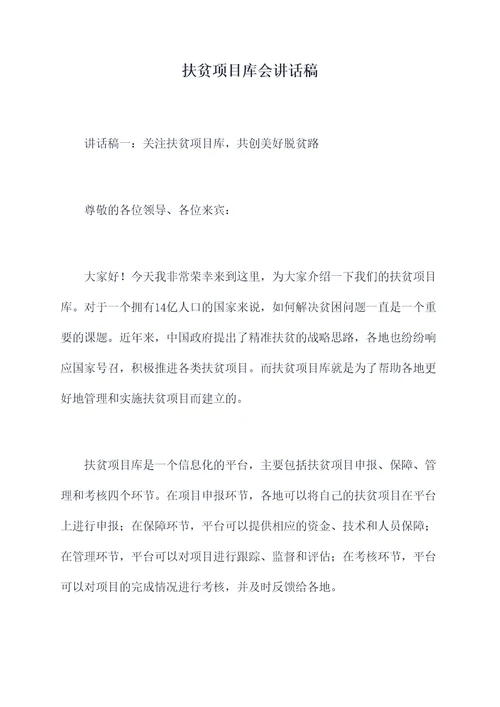 扶贫项目库会讲话稿

讲话稿一：关注扶贫项目库，共创美好脱贫路

尊敬的各位领导、各位来宾：

大家好！今天我非常荣幸来到这里，为大家介绍一下我们的扶贫项目库。对于一个拥有14亿人口的国家来说，如何解决贫困问题一直是一个重要的课题。近年来，中国政府提出了精准扶贫的战略思路，各地也纷纷响应国家号召，积极推进各类扶贫项目。而扶贫项目库就是为了帮助各地更好地管理和实施扶贫项目而建立的。

扶贫项目库是一个信息化的平台，主要包括扶贫项目申报、保障、管理和考核四个环节。在项目申报环节，各地可以将自己的扶贫项目在平台上进行申报；在保障环节，平台可以提供相应的资金、技术和人员保障；在管理环节，平台可以对项目进行跟踪、监督和评估；在考核环节，平台可以对项目的完成情况进行考核，并及时反馈给各地。